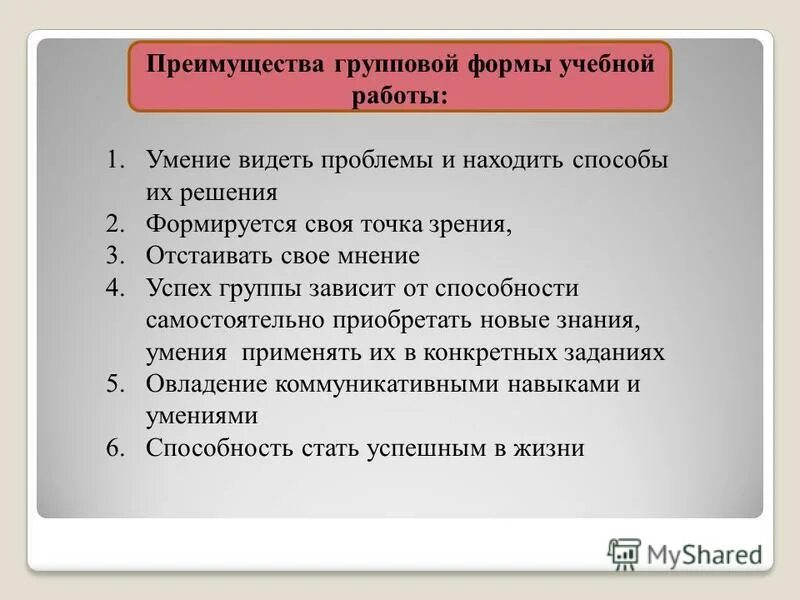 Преимущества групповой формы учебной работы:

1. Умение видеть проблемы и находить способы их решения
2. Формируется своя точка зрения,
3. Отстаивать свое мнение
4. Успех группы зависит от способности самостоятельно приобретать новые знания, умения применять их в конкретных заданиях
5. Овладение коммуникативными навыками и умениями
6. Способность стать успешным в жизни

MyShared